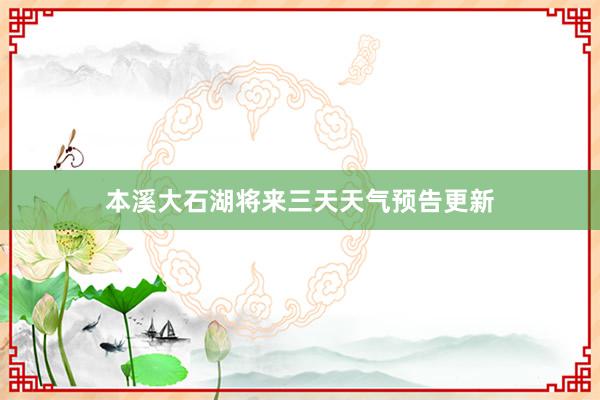 本溪大石湖将来三天天气预告更新